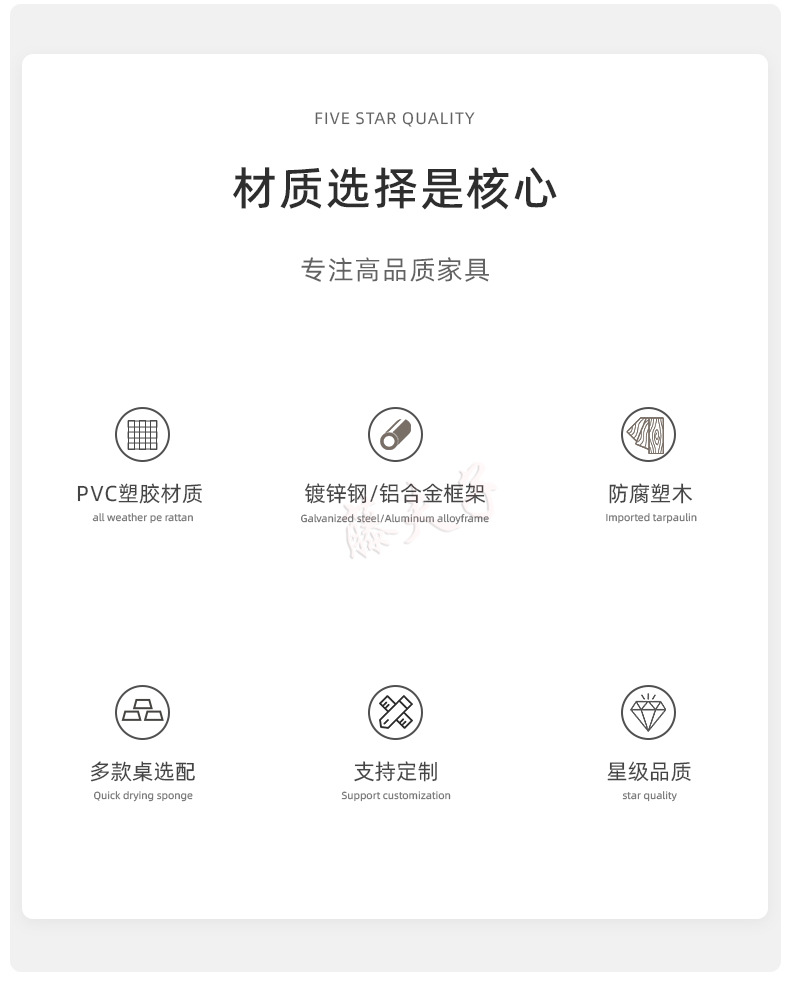 FIVE STAR QUALITY

材质选择是核心

专注高品质家具

PVC塑胶材质
all weather pe rattan

镀锌钢/铝合金框架
Galvanized steel/Aluminum alloyframe

防腐塑木
Imported tarpaulin

多款桌选配
Quick drying sponge

支持定制
Support customization

星级品质
star quality